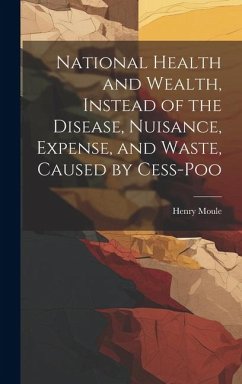 National Health and Wealth, Instead of the Disease, Nuisance, Expense, and Waste, Caused by Cess-Poo

Henry Moule